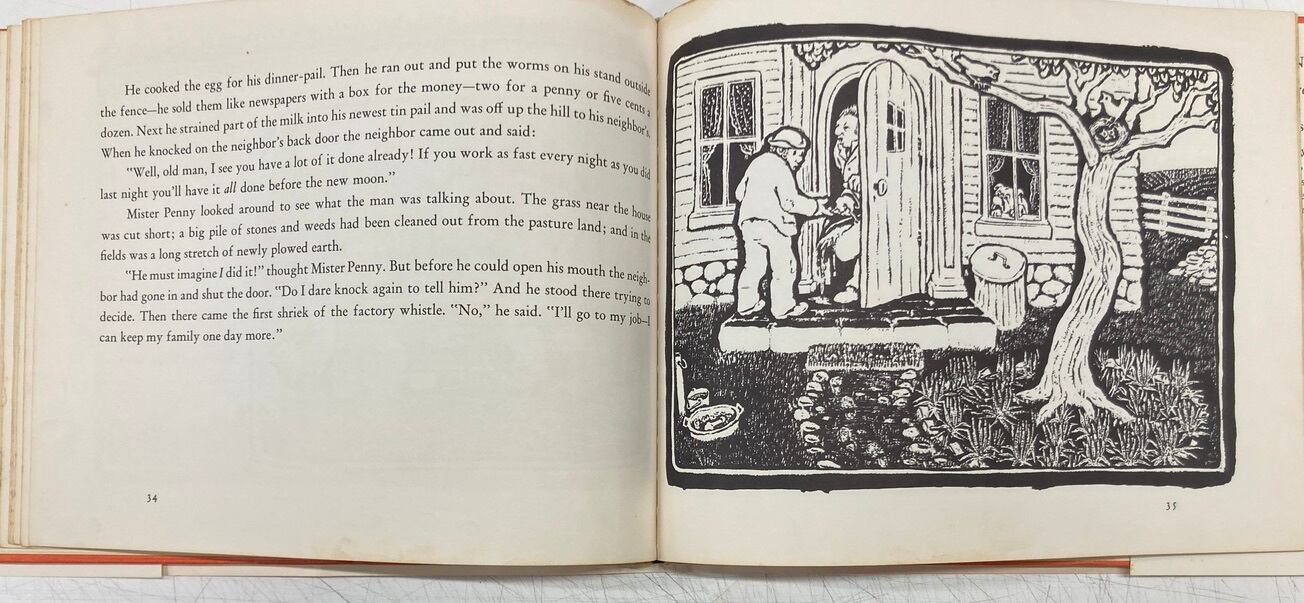 He cooked the egg for his dinner-pail. Then he ran out and put the worms on his stand outside the fence—he sold them like newspapers with a box for the money—two for a penny or five cents a dozen. Next he strained part of the milk into his newest tin pail and was off up the hill to his neighbor's. When he knocked on the neighbor's back door the neighbor came out and said:

"Well, old man, I see you have a lot of it done already! If you work as fast every night as you did last night you'll have it all done before the new moon."

Mister Penny looked around to see what the man was talking about. The grass near the house was cut short; a big pile of stones and weeds had been cleaned out from the pasture land; and in the fields was a long stretch of newly plowed earth.

"He must imagine I did it!" thought Mister Penny. But before he could open his mouth the neighbor had gone in and shut the door. "Do I dare knock again to tell him?" And he stood there trying to decide. Then there came the first shriek of the factory whistle. "No," he said. "I'll go to my job—I can keep my family one day more."

34

35